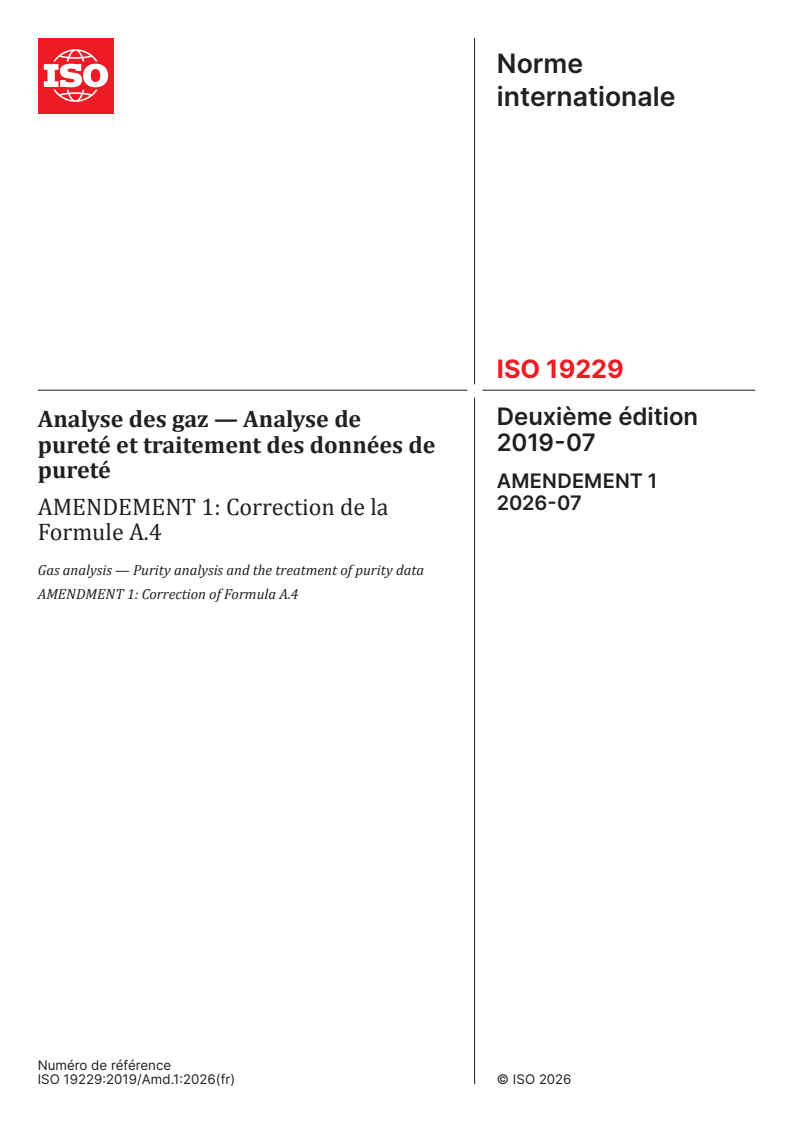 ISO

Norme internationale

ISO 19229

Analyse des gaz — Analyse de pureté et traitement des données de pureté

AMENDEMENT 1: Correction de la Formule A.4

Gas analysis — Purity analysis and the treatment of purity data

AMENDMENT 1: Correction of Formula A.4

Deuxième édition
2019-07

AMENDEMENT 1
2026-07

Numéro de référence
ISO 19229:2019/Amd.1:2026(fr)

© ISO 2026